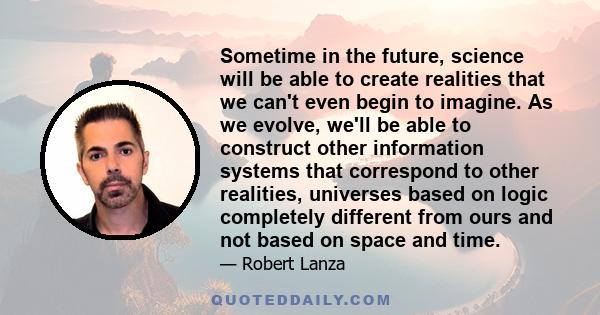 Sometime in the future, science will be able to create realities that we can't even begin to imagine. As we evolve, we'll be able to construct other information systems that correspond to other realities, universes based on logic completely different from ours and not based on space and time.

— Robert Lanza

QUOTEDDAILY.COM